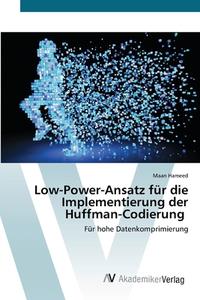 Maan Hameed

Low-Power-Ansatz für die Implementierung der Huffman-Codierung

Für hohe Datenkomprimierung

AV AkademikerVerlag